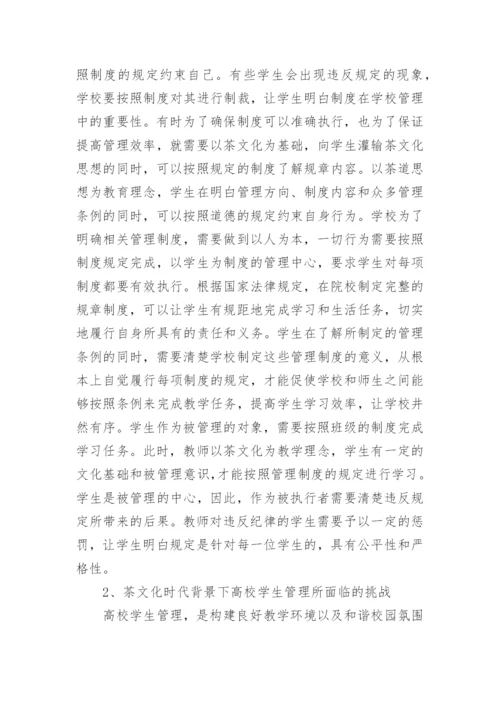 照制度的规定约束自己。有些学生会出现违反规定的现象，学校要按照制度对其进行制裁，让学生明白制度在学校管理中的重要性。有时为了确保制度可以准确执行，也为了保证提高管理效率，就需要以茶文化为基础，向学生灌输茶文化思想的同时，可以按照规定的制度了解规章内容。以茶道思想为教育理念，学生在明白管理方向、制度内容和众多管理条例的同时，可以按照道德的规定约束自身行为。学校为了明确相关管理制度，需要做到以人为本，一切行为需要按照制度规定完成，以学生为制度的管理中心，要求学生对每项制度都要有效执行。根据国家法律规定，在院校制定完整的规章制度，可以让学生有规距地完成学习和生活任务，切实地履行自身所具有的责任和义务。学生在了解所制定的管理条例的同时，需要清楚学校制定这些管理制度的意义，从根本上自觉履行每项制度的规定，才能促使学校和师生之间能够按照条例来完成教学任务，提高学生学习效率，让学校井然有序。学生作为被管理的对象，需要按照班级的制度完成学习任务。此时，教师以茶文化为教学理念，学生有一定的文化基础和被管理意识，才能按照管理制度的规定进行学习。学生是被管理的中心，因此，作为被执行者需要清楚违反规定所带来的后果。教师对违反纪律的学生需要予以一定的惩罚，让学生明白规定是针对每一位学生的，具有公平性和严格性。

2、茶文化时代背景下高校学生管理所面临的挑战

高校学生管理，是构建良好教学环境以及和谐校园氛围